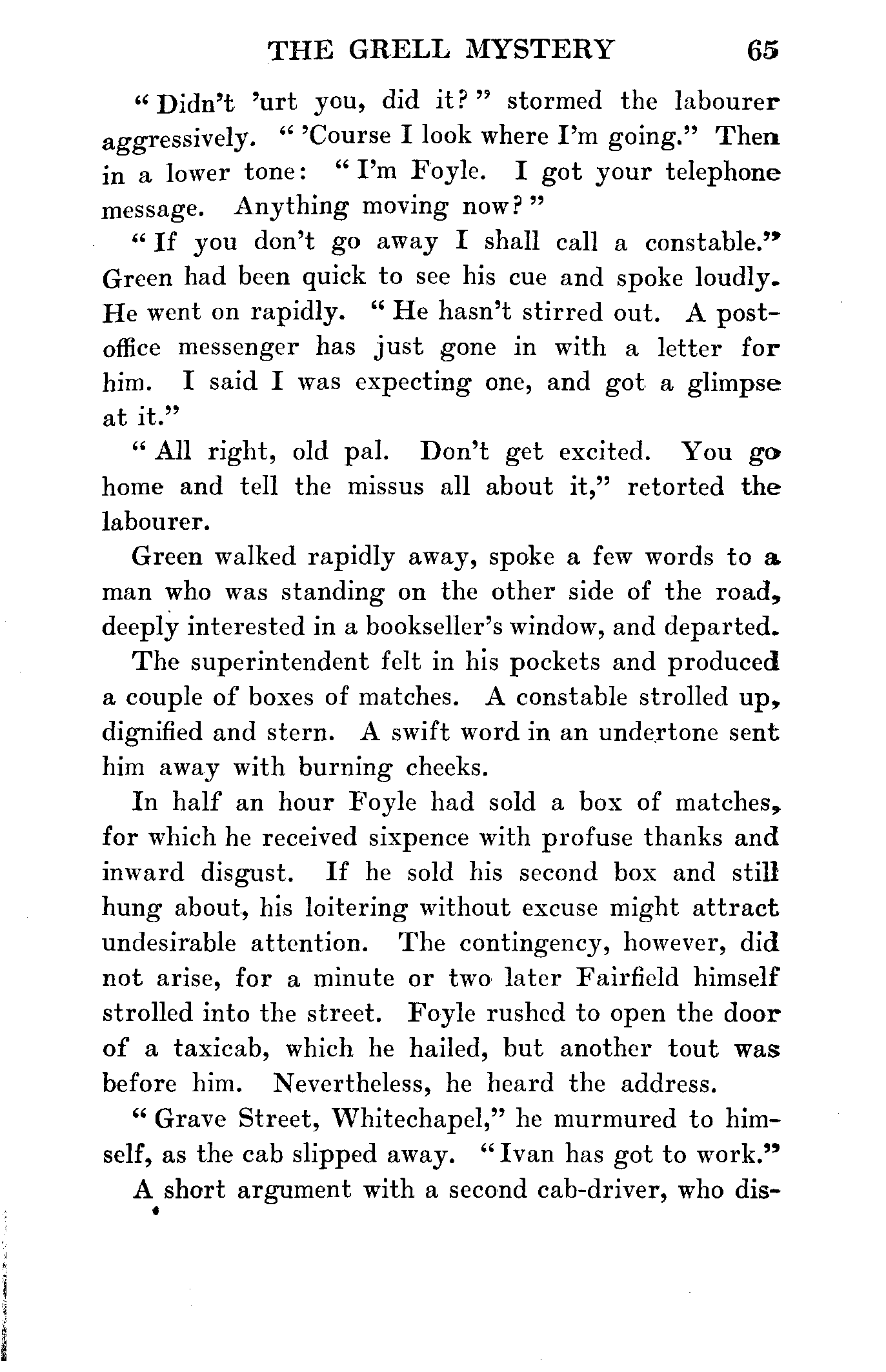 THE GRELL MYSTERY 65

"Didn't 'urt you, did it?" stormed the labourer aggressively. "'Course I look where I'm going." Then in a lower tone: "I'm Foyle. I got your telephone message. Anything moving now?"

"If you don't go away I shall call a constable." Green had been quick to see his cue and spoke loudly. He went on rapidly. "He hasn't stirred out. A post-office messenger has just gone in with a letter for him. I said I was expecting one, and got a glimpse at it."

"All right, old pal. Don't get excited. You go home and tell the missus all about it," retorted the labourer.

Green walked rapidly away, spoke a few words to a man who was standing on the other side of the road, deeply interested in a bookseller's window, and departed.

The superintendent felt in his pockets and produced a couple of boxes of matches. A constable strolled up, dignified and stern. A swift word in an undertone sent him away with burning cheeks.

In half an hour Foyle had sold a box of matches, for which he received sixpence with profuse thanks and inward disgust. If he sold his second box and still hung about, his loitering without excuse might attract undesirable attention. The contingency, however, did not arise, for a minute or two later Fairfield himself strolled into the street. Foyle rushed to open the door of a taxicab, which he hailed, but another tout was before him. Nevertheless, he heard the address.

"Grave Street, Whitechapel," he murmured to himself, as the cab slipped away. "Ivan has got to work."

A short argument with a second cab-driver, who dis-